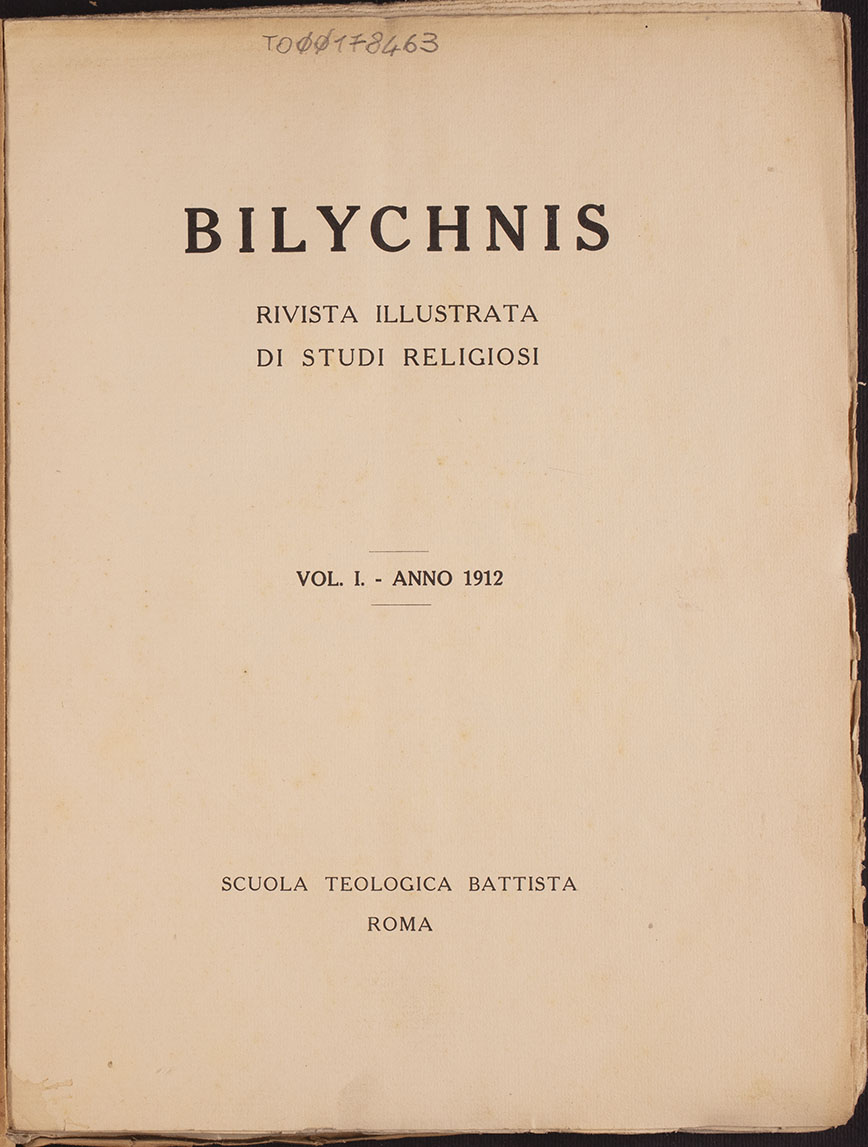 TO00178463

BILYCHNIS

RIVISTA ILLUSTRATA
DI STUDI RELIGIOSI

VOL. I. - ANNO 1912

SCUOLA TEOLOGICA BATTISTA
ROMA